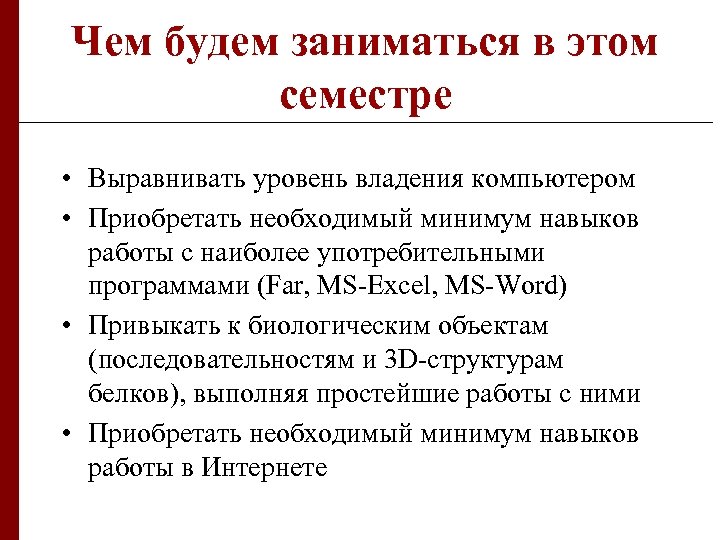 Чем будем заниматься в этом семестре

• Выравнивать уровень владения компьютером
• Приобретать необходимый минимум навыков работы с наиболее употребительными программами (Far, MS-Excel, MS-Word)
• Привыкать к биологическим объектам (последовательностям и 3D-структурам белков), выполняя простейшие работы с ними
• Приобретать необходимый минимум навыков работы в Интернете